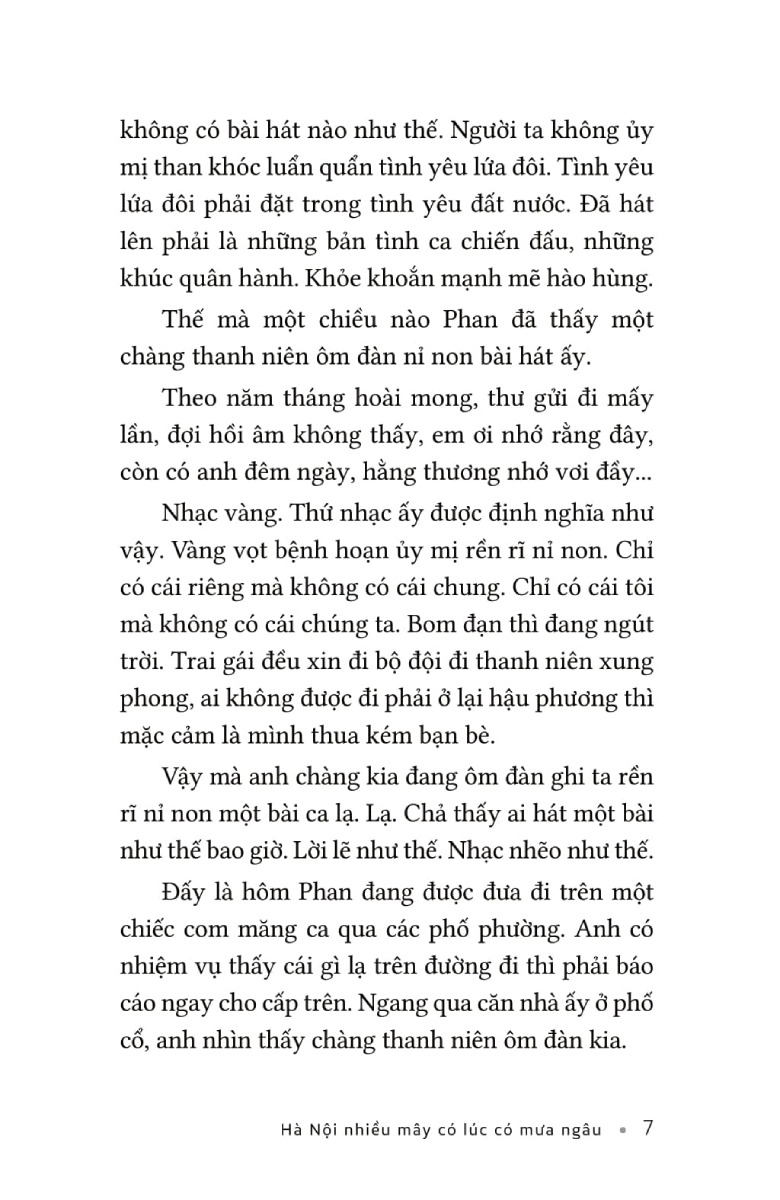 không có bài hát nào như thế. Người ta không ủy mị than khóc luẩn quẩn tình yêu lứa đôi. Tình yêu lứa đôi phải đặt trong tình yêu đất nước. Đã hát lên phải là những bản tình ca chiến đấu, những khúc quân hành. Khỏe khoắn mạnh mẽ hào hùng.

Thế mà một chiều nào Phan đã thấy một chàng thanh niên ôm đàn nỉ non bài hát ấy.

Theo năm tháng hoài mong, thư gửi đi mấy lần, đợi hồi âm không thấy, em ơi nhớ rằng đây, còn có anh đêm ngày, hằng thương nhớ vơi đầy...

Nhạc vàng. Thứ nhạc ấy được định nghĩa như vậy. Vàng vọt bệnh hoạn ủy mị rền rĩ nỉ non. Chỉ có cái riêng mà không có cái chung. Chỉ có cái tôi mà không có cái chúng ta. Bom đạn thì đang ngút trời. Trai gái đều xin đi bộ đội đi thanh niên xung phong, ai không được đi phải ở lại hậu phương thì mặc cảm là mình thua kém bạn bè.

Vậy mà anh chàng kia đang ôm đàn ghi ta rền rĩ nỉ non một bài ca lạ. Lạ. Chả thấy ai hát một bài như thế bao giờ. Lời lẽ như thế. Nhạc nhẽo như thế.

Đấy là hôm Phan đang được đưa đi trên một chiếc com măng ca qua các phố phường. Anh có nhiệm vụ thấy cái gì lạ trên đường đi thì phải báo cáo ngay cho cấp trên. Ngang qua căn nhà ấy ở phố cổ, anh nhìn thấy chàng thanh niên ôm đàn kia.

Hà Nội nhiều mây có lúc có mưa ngâu • 7